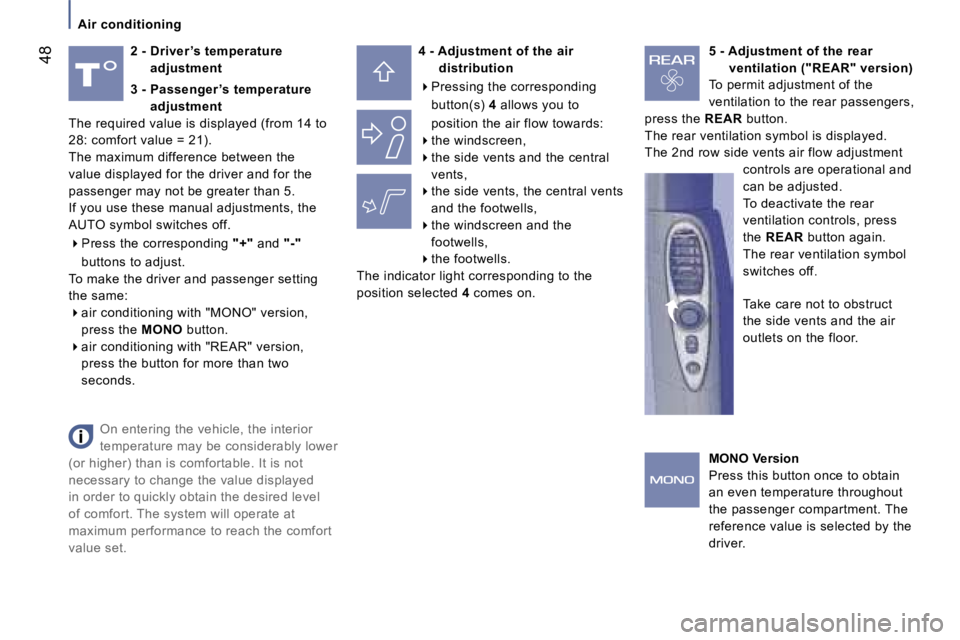 Air conditioning

48

2 - Driver's temperature adjustment

3 - Passenger's temperature adjustment

The required value is displayed (from 14 to 28: comfort value = 21).
The maximum difference between the value displayed for the driver and for the passenger may not be greater than 5.
If you use these manual adjustments, the AUTO symbol switches off.

Press the corresponding "+" and "-" buttons to adjust.

To make the driver and passenger setting the same:

air conditioning with "MONO" version, press the MONO button.

air conditioning with "REAR" version, press the button for more than two seconds.

On entering the vehicle, the interior temperature may be considerably lower (or higher) than is comfortable. It is not necessary to change the value displayed in order to quickly obtain the desired level of comfort. The system will operate at maximum performance to reach the comfort value set.

4 - Adjustment of the air distribution

Pressing the corresponding button(s) 4 allows you to position the air flow towards:

the windscreen,

the side vents and the central vents,

the side vents, the central vents and the footwells,

the windscreen and the footwells,

the footwells.

The indicator light corresponding to the position selected 4 comes on.

REAR

5 - Adjustment of the rear ventilation ("REAR" version)

To permit adjustment of the ventilation to the rear passengers, press the REAR button.
The rear ventilation symbol is displayed.
The 2nd row side vents air flow adjustment controls are operational and can be adjusted.
To deactivate the rear ventilation controls, press the REAR button again.
The rear ventilation symbol switches off.

Take care not to obstruct the side vents and the air outlets on the floor.

MONO

MONO Version
Press this button once to obtain an even temperature throughout the passenger compartment. The reference value is selected by the driver.

carmanualsonline.info